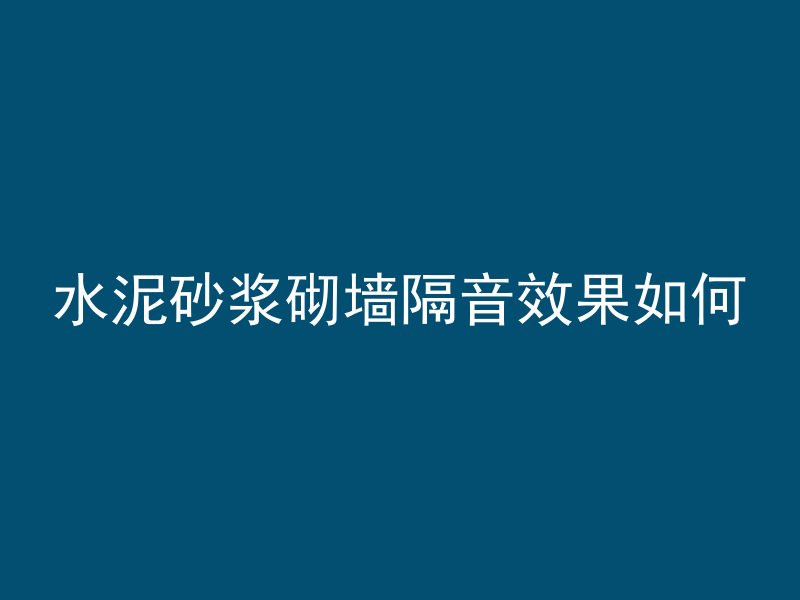 水泥砂浆砌墙隔音效果如何